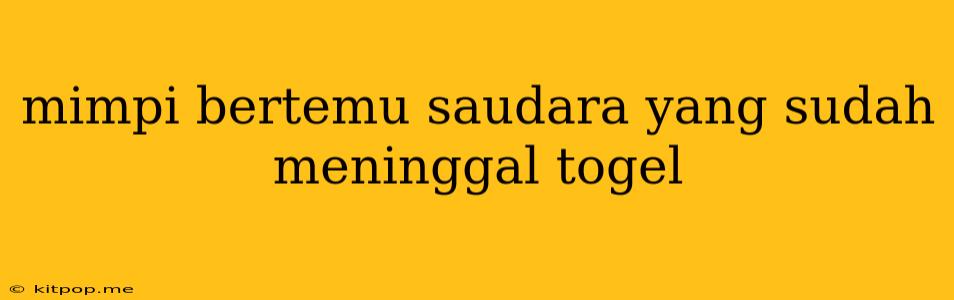 mimpi bertemu saudara yang sudah meninggal togel

© kitpop.me